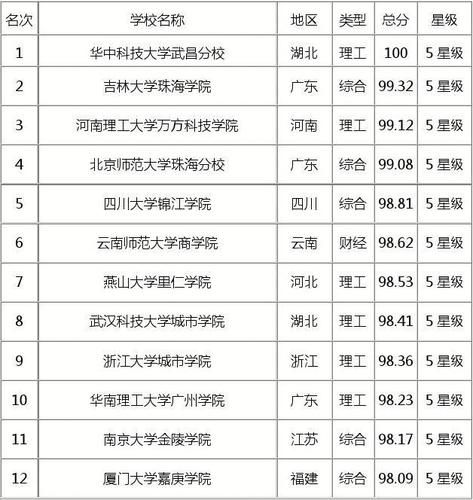 | 名次 | 学校名称 | 地区 | 类型 | 总分 | 星级 |
|---|---|---|---|---|---|
| 1 | 华中科技大学武昌分校 | 湖北 | 理工 | 100 | 5 星级 |
| 2 | 吉林大学珠海学院 | 广东 | 综合 | 99.32 | 5 星级 |
| 3 | 河南理工大学万方科技学院 | 河南 | 理工 | 99.12 | 5 星级 |
| 4 | 北京师范大学珠海分校 | 广东 | 综合 | 99.08 | 5 星级 |
| 5 | 四川大学锦江学院 | 四川 | 综合 | 98.81 | 5 星级 |
| 6 | 云南师范大学商学院 | 云南 | 财经 | 98.62 | 5 星级 |
| 7 | 燕山大学里仁学院 | 河北 | 理工 | 98.53 | 5 星级 |
| 8 | 武汉科技大学城市学院 | 湖北 | 理工 | 98.41 | 5 星级 |
| 9 | 浙江大学城市学院 | 浙江 | 理工 | 98.36 | 5 星级 |
| 10 | 华南理工大学广州学院 | 广东 | 理工 | 98.23 | 5 星级 |
| 11 | 南京大学金陵学院 | 江苏 | 综合 | 98.17 | 5 星级 |
| 12 | 厦门大学嘉庚学院 | 福建 | 综合 | 98.09 | 5 星级 |